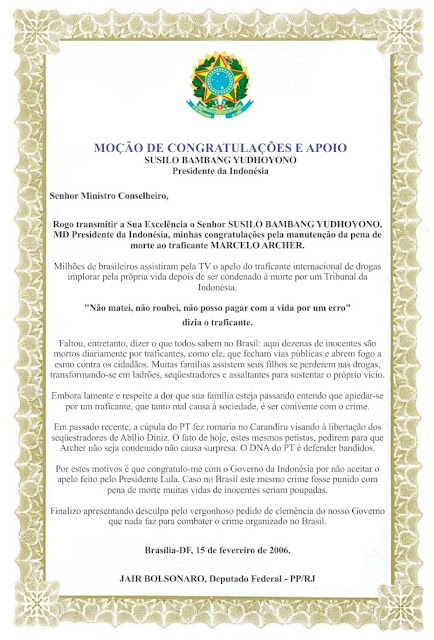 MOÇÃO DE CONGRATULAÇÕES E APOIO
SUSILO BAMBANG YUDHOYONO
Presidente da Indonésia

Senhor Ministro Conselheiro,

Rogo transmitir a Sua Excelência o Senhor SUSILO BAMBANG YUDHOYONO, MD Presidente da Indonésia, minhas congratulações pela manutenção da pena de morte ao traficante MARCELO ARCHER.

Milhões de brasileiros assistiram pela TV o apelo do traficante internacional de drogas implorar pela própria vida depois de ser condenado à morte por um Tribunal da Indonésia.

"Não matei, não roubei, não posso pagar com a vida por um erro"
dizia o traficante.

Faltou, entretanto, dizer o que todos sabem no Brasil: aqui dezenas de inocentes são mortos diariamente por traficantes, como ele, que fecham vias públicas e abrem fogo a esmo contra os cidadãos. Muitas famílias assistem seus filhos se perderem nas drogas, transformando-se em ladrões, seqüestradores e assaltantes para sustentar o próprio vício.

Embora lamente e respeite a dor que sua família esteja passando entendo que apiedar-se por um traficante, que tanto mal causa à sociedade, é ser conivente com o crime.

Em passado recente, a cúpula do PT fez romaria no Carandiru visando à libertação dos seqüestradores de Abílio Diniz. O fato de hoje, estes mesmos petistas, pedirem para que Archer não seja condenado não causa surpresa. O DNA do PT é defender bandidos.

Por estes motivos é que congratulo-me com o Governo da Indonésia por não aceitar o apelo feito pelo Presidente Lula. Caso no Brasil este mesmo crime fosse punido com pena de morte muitas vidas de inocentes seriam poupadas.

Finalizo apresentando desculpa pelo vergonhoso pedido de clemência do nosso Governo que nada faz para combater o crime organizado no Brasil.

Brasília-DF, 15 de fevereiro de 2006.

JAIR BOLSONARO, Deputado Federal - PP/RJ